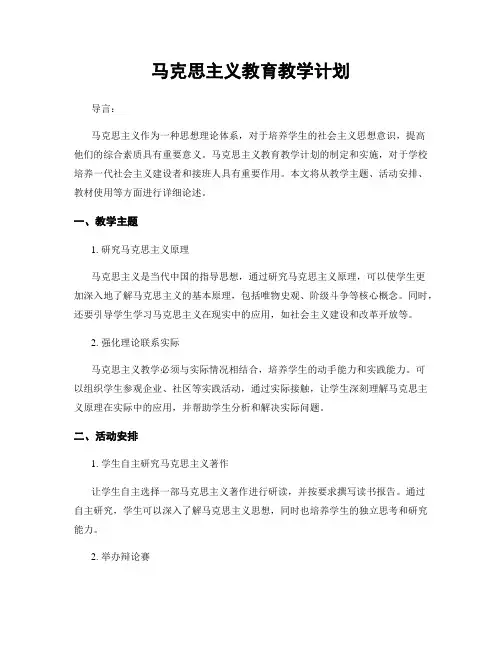 马克思主义教育教学计划

导言：

马克思主义作为一种思想理论体系，对于培养学生的社会主义思想意识，提高他们的综合素质具有重要意义。马克思主义教育教学计划的制定和实施，对于学校培养一代社会主义建设者和接班人具有重要作用。本文将从教学主题、活动安排、教材使用等方面进行详细论述。

一、教学主题

1. 研究马克思主义原理

马克思主义是当代中国的指导思想，通过研究马克思主义原理，可以使学生更加深入地了解马克思主义的基本原理，包括唯物史观、阶级斗争等核心概念。同时，还要引导学生学习马克思主义在现实中的应用，如社会主义建设和改革开放等。

2. 强化理论联系实际

马克思主义教学必须与实际情况相结合，培养学生的动手能力和实践能力。可以组织学生参观企业、社区等实践活动，通过实际接触，让学生深刻理解马克思主义原理在实际中的应用，并帮助学生分析和解决实际问题。

二、活动安排

1. 学生自主研究马克思主义著作

让学生自主选择一部马克思主义著作进行研读，并按要求撰写读书报告。通过自主研究，学生可以深入了解马克思主义思想，同时也培养学生的独立思考和研究能力。

2. 举办辩论赛